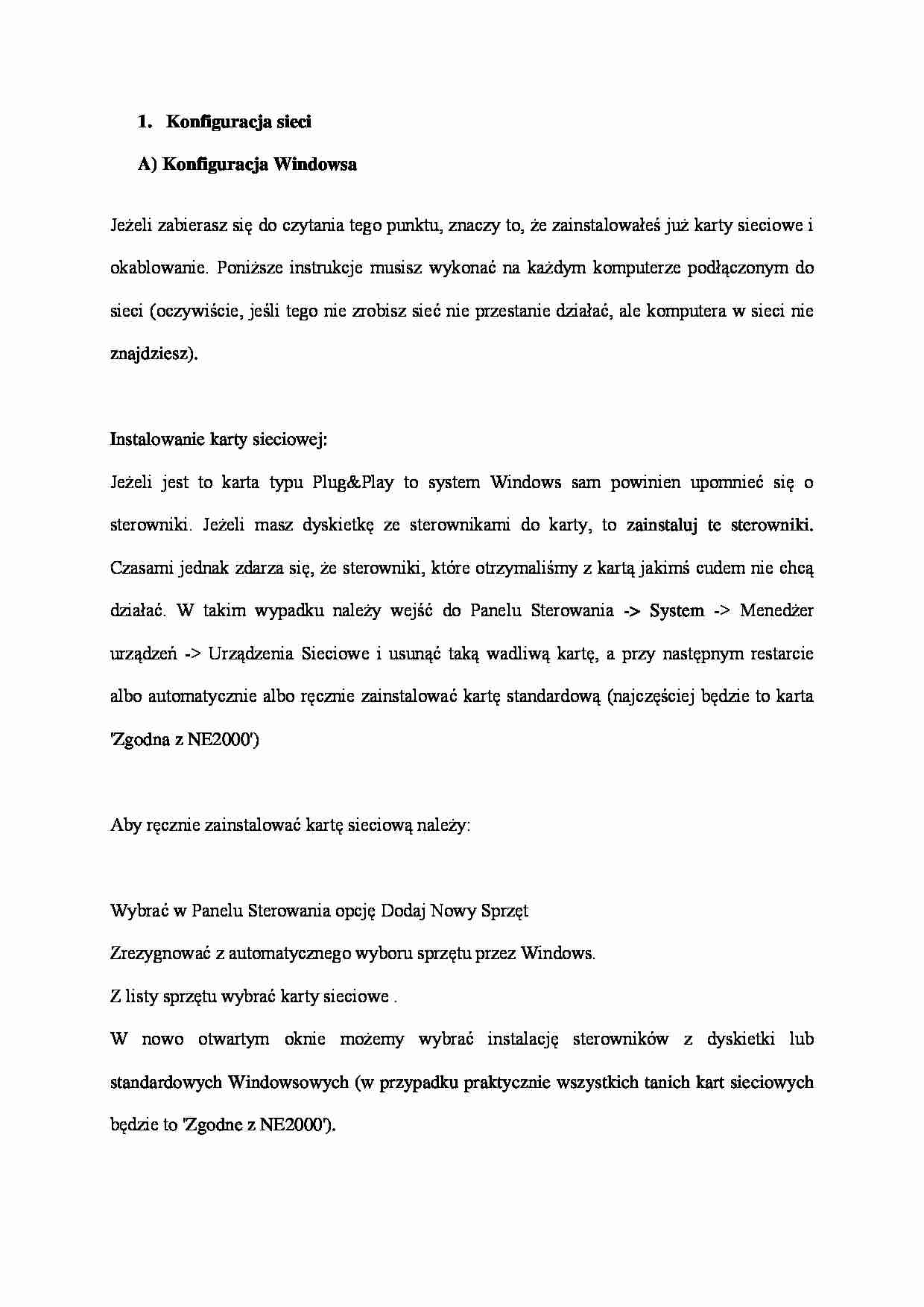 1. Konfiguracja sieci

A) Konfiguracja Windowsa

Jeżeli zabierasz się do czytania tego punktu, znaczy to, że zainstalowałeś już karty sieciowe i okablowanie. Poniższe instrukcje musisz wykonać na każdym komputerze podłączonym do sieci (oczywiście, jeśli tego nie zrobisz sieć nie przestanie działać, ale komputera w sieci nie znajdziesz).

Instalowanie karty sieciowej:

Jeżeli jest to karta typu Plug&Play to system Windows sam powinien upomnieć się o sterowniki. Jeżeli masz dyskietkę ze sterownikami do karty, to zainstaluj te sterowniki. Czasami jednak zdarza się, że sterowniki, które otrzymaliśmy z kartą jakimś cudem nie chcą działać. W takim wypadku należy wejść do Panelu Sterowania -> System -> Menedżer urządzeń -> Urządzenia Sieciowe i usunąć taką wadliwą kartę, a przy następnym restarcie albo automatycznie albo ręcznie zainstalować kartę standardową (najczęściej będzie to karta 'Zgodna z NE2000')

Aby ręcznie zainstalować kartę sieciową należy:

Wybrać w Panelu Sterowania opcję Dodaj Nowy Sprzęt

Zrezygnować z automatycznego wyboru sprzętu przez Windows.

Z listy sprzętu wybrać karty sieciowe .

W nowo otwartym oknie możemy wybrać instalację sterowników z dyskietki lub standardowych Windowsowych (w przypadku praktycznie wszystkich tanich kart sieciowych będzie to 'Zgodne z NE2000').